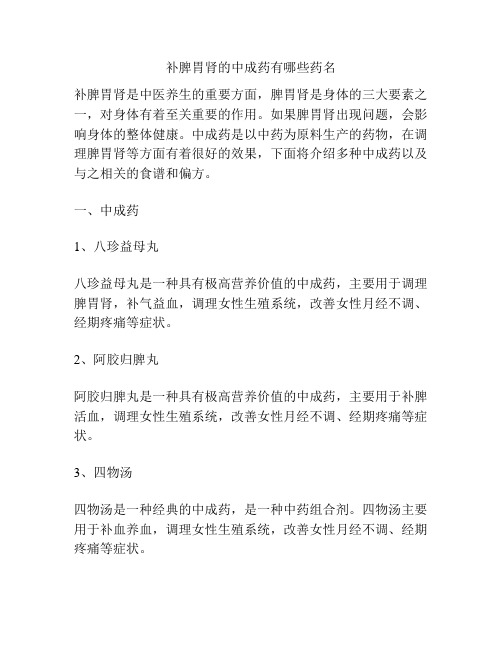 补脾胃肾的中成药有哪些药名

补脾胃肾是中医养生的重要方面，脾胃肾是身体的三大要素之一，对身体有着至关重要的作用。如果脾胃肾出现问题，会影响身体的整体健康。中成药是以中药为原料生产的药物，在调理脾胃肾等方面有着很好的效果，下面将介绍多种中成药以及与之相关的食谱和偏方。

一、中成药

1、八珍益母丸

八珍益母丸是一种具有极高营养价值的中成药，主要用于调理脾胃肾，补气益血，调理女性生殖系统，改善女性月经不调、经期疼痛等症状。

2、阿胶归脾丸

阿胶归脾丸是一种具有极高营养价值的中成药，主要用于补脾活血，调理女性生殖系统，改善女性月经不调、经期疼痛等症状。

3、四物汤

四物汤是一种经典的中成药，是一种中药组合剂。四物汤主要用于补血养血，调理女性生殖系统，改善女性月经不调、经期疼痛等症状。